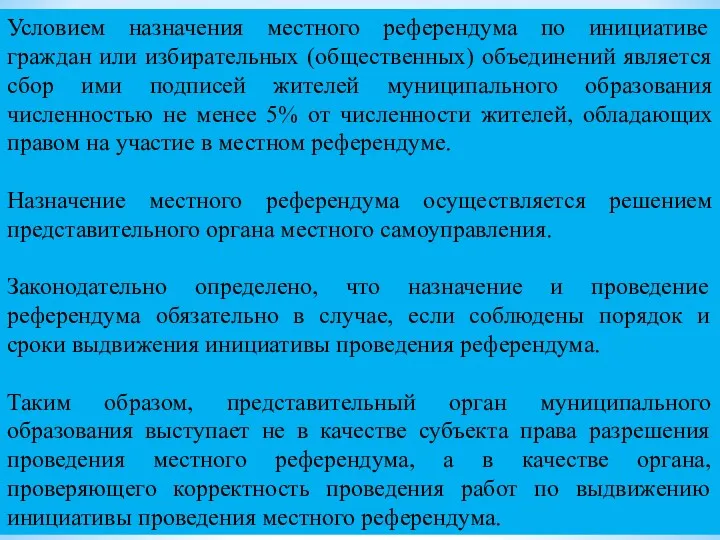 Условием назначения местного референдума по инициативе граждан или избирательных (общественных) объединений является сбор ими подписей жителей муниципального образования численностью не менее 5% от численности жителей, обладающих правом на участие в местном референдуме.

Назначение местного референдума осуществляется решением представительного органа местного самоуправления.

Законодательно определено, что назначение и проведение референдума обязательно в случае, если соблюдены порядок и сроки выдвижения инициативы проведения референдума.

Таким образом, представительный орган муниципального образования выступает не в качестве субъекта права разрешения проведения местного референдума, а в качестве органа, проверяющего корректность проведения работ по выдвижению инициативы проведения местного референдума.